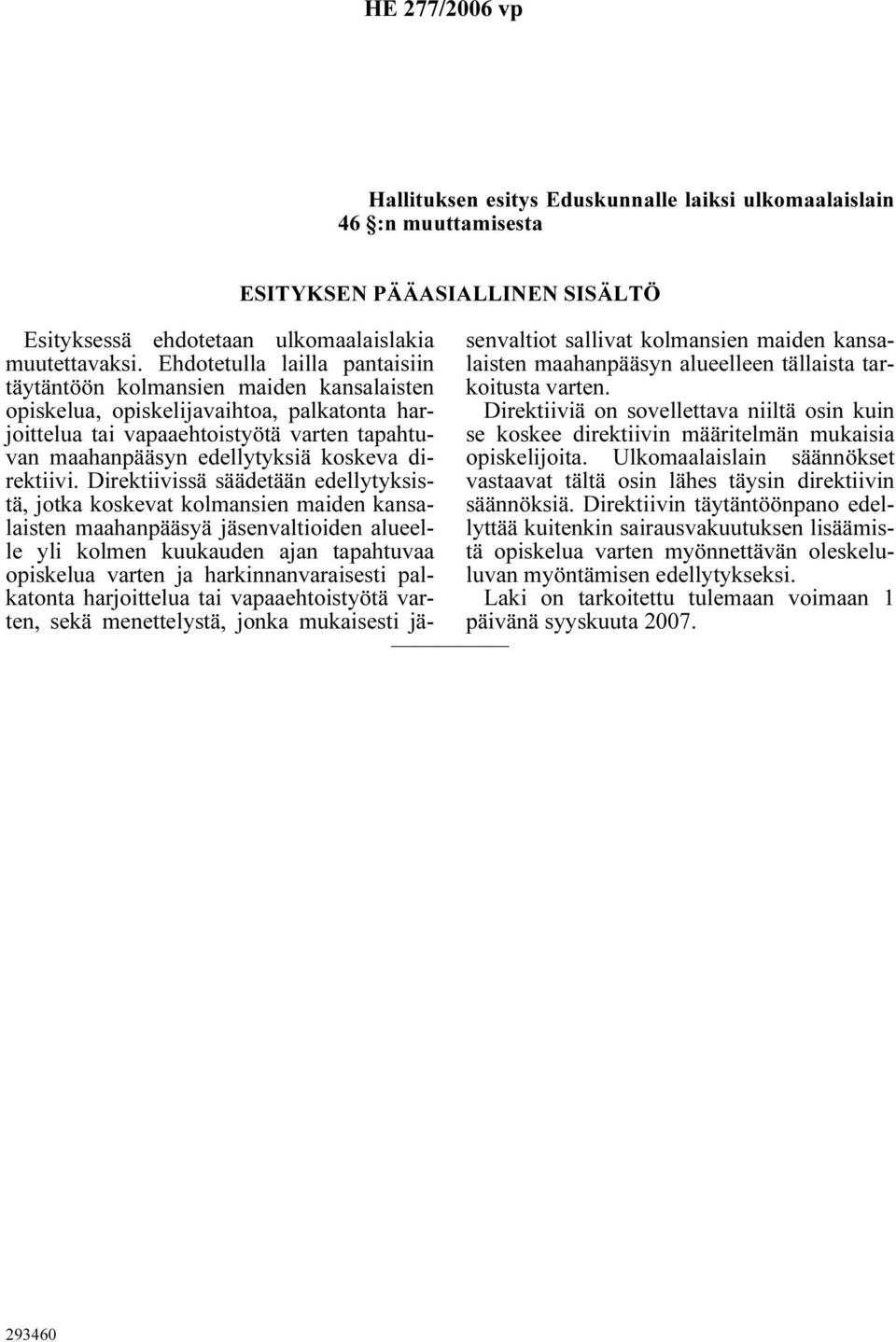 HE 277/2006 vp

Hallituksen esitys Eduskunnalle laiksi ulkomaalaislain 46 :n muuttamisesta

ESITYKSEN PÄÄASIALLINEN SISÄLTÖ

Esityksessä ehdotetaan ulkomaalaislakia muutettavaksi. Ehdotetulla lailla pantaisiin täytäntöön kolmansien maiden kansalaisten opiskelua, opiskelijavaihtoa, palkatonta harjoittelua tai vapaaehtoistyötä varten tapahtuvan maahanpääsyn edellytyksiä koskeva direktiivi. Direktiivissä säädetään edellytyksistä, jotka koskevat kolmansien maiden kansalaisten maahanpääsyä jäsenvaltioiden alueelle yli kolmen kuukauden ajan tapahtuvaa opiskelua varten ja harkinnanvaraisesti palkatonta harjoittelua tai vapaaehtoistyötä varten, sekä menettelystä, jonka mukaisesti jäsenvaltiot sallivat kolmansien maiden kansalaisten maahanpääsyn alueelleen tällaista tarkoitusta varten.

Direktiiviä on sovellettava niiltä osin kuin se koskee direktiivin määritelmän mukaisia opiskelijoita. Ulkomaalaislain säännökset vastaavat tältä osin lähes täysin direktiivin säännöksiä. Direktiivin täytäntöönpano edellyttää kuitenkin sairausvakuutuksen lisäämistä opiskelua varten myönnettävän oleskeluluvan myöntämisen edellytykseksi.

Laki on tarkoitettu tulemaan voimaan 1 päivänä syyskuuta 2007.

293460